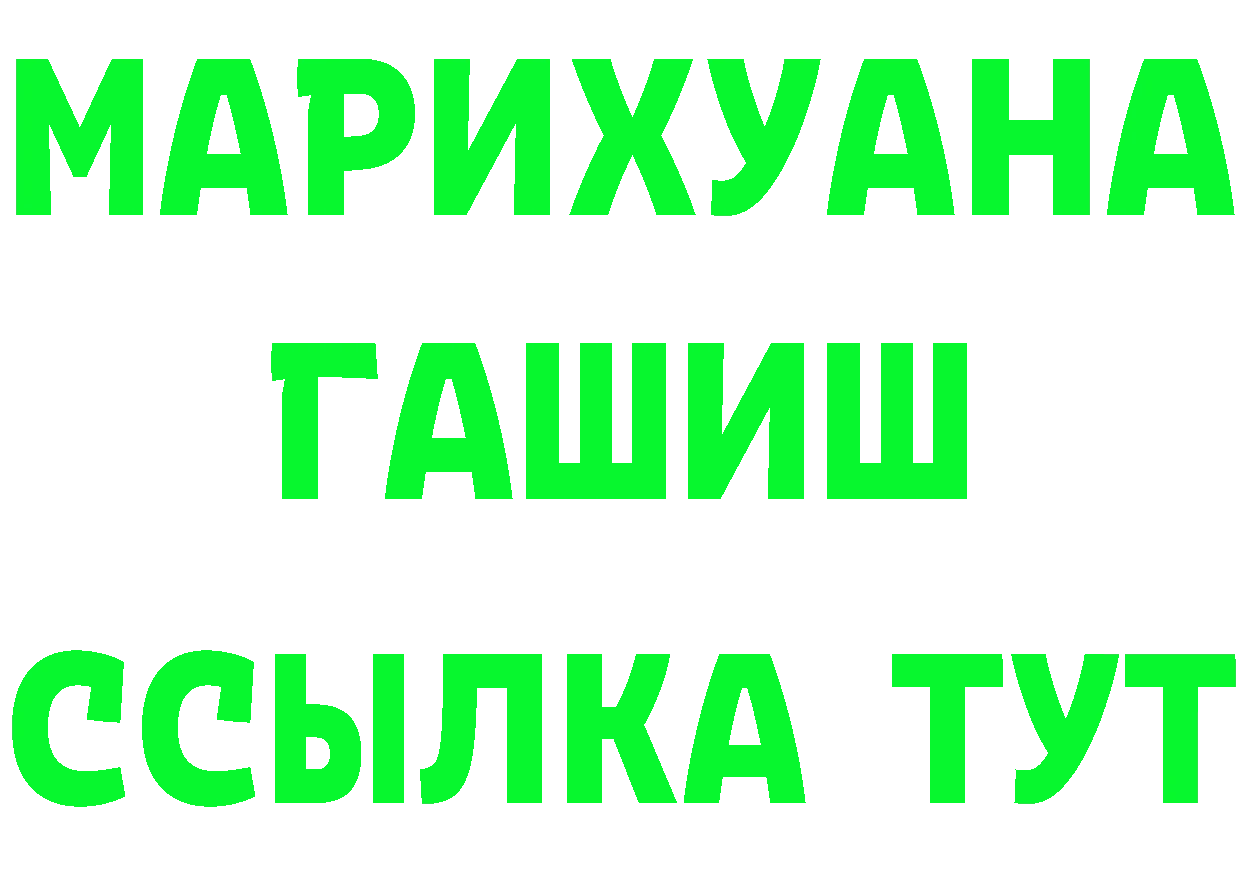 МАРИХУАНА
ГАШИШ
ССЫЛКА ТУТ